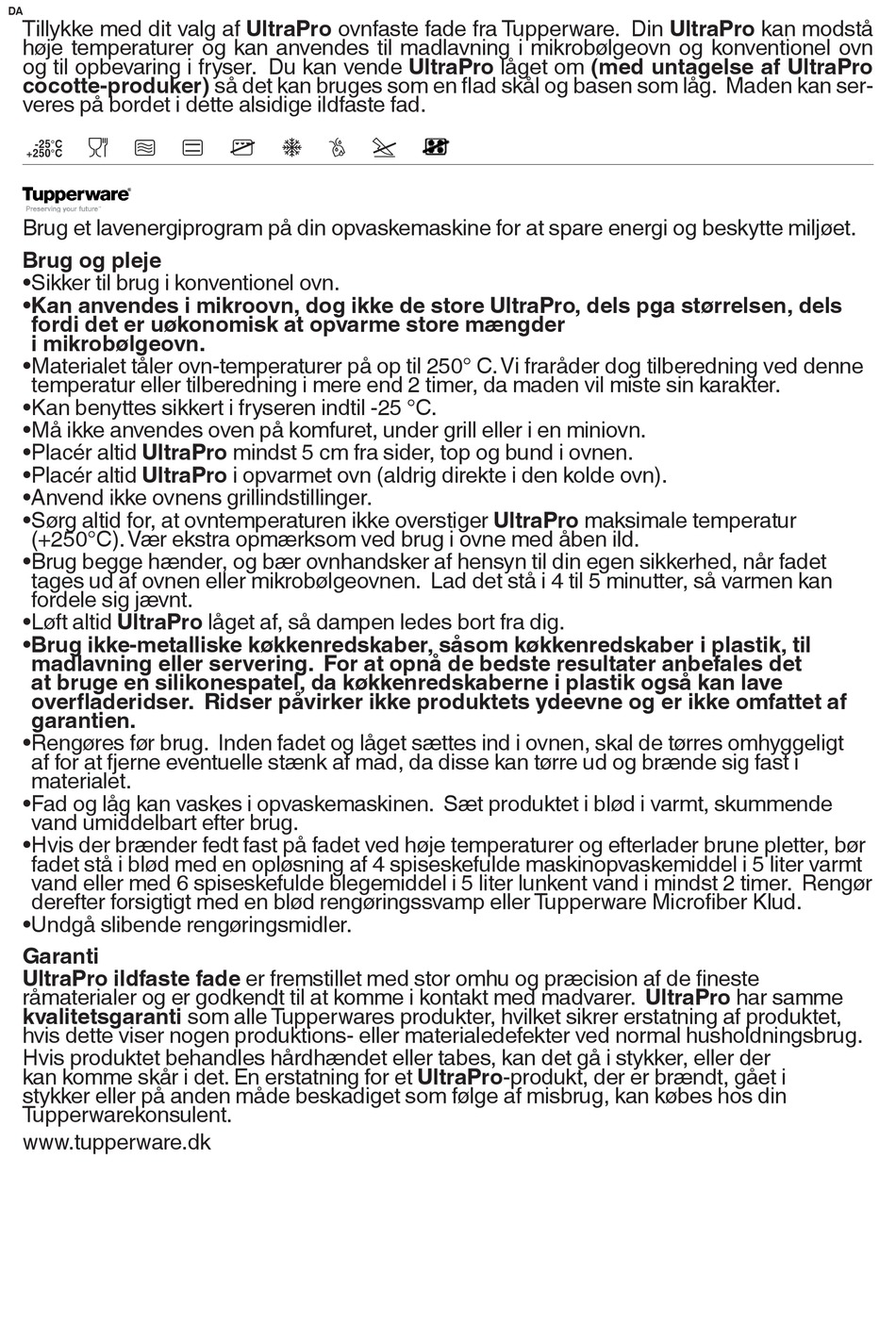 DA

Tillykke med dit valg af UltraPro ovnfaste fade fra Tupperware. Din UltraPro kan modstå høje temperaturer og kan anvendes til madlavning i mikrobølgeovn og konventionel ovn og til opbevaring i fryser. Du kan vende UltraPro låget om (med untagelse af UltraPro cocotte-produker) så det kan bruges som en flad skål og basen som låg. Maden kan serveres på bordet i dette alsidige ildfaste fad.

-25°C +250°C

Tupperware
Preserving your future

Brug et lavenergiprogram på din opvaskemaskine for at spare energi og beskytte miljøet.

Brug og pleje
•Sikker til brug i konventionel ovn.
•Kan anvendes i mikroovn, dog ikke de store UltraPro, dels pga størrelsen, dels fordi det er uøkonomisk at opvarme store mængder i mikrobølgeovn.
•Materialet tåler ovn-temperaturer på op til 250° C. Vi fraråder dog tilberedning ved denne temperatur eller tilberedning i mere end 2 timer, da maden vil miste sin karakter.
•Kan benyttes sikkert i fryseren indtil -25 °C.
•Må ikke anvendes oven på komfuret, under grill eller i en miniovn.
•Placér altid UltraPro mindst 5 cm fra sider, top og bund i ovnen.
•Placér altid UltraPro i opvarmet ovn (aldrig direkte i den kolde ovn).
•Anvend ikke ovnens grillindstillinger.
•Sørg altid for, at ovntemperaturen ikke overstiger UltraPro maksimale temperatur (+250°C). Vær ekstra opmærksom ved brug i ovne med åben ild.
•Brug begge hænder, og bær ovnhandsker af hensyn til din egen sikkerhed, når fadet tages ud af ovnen eller mikrobølgeovnen. Lad det stå i 4 til 5 minutter, så varmen kan fordele sig jævnt.
•Løft altid UltraPro låget af, så dampen ledes bort fra dig.
•Brug ikke-metalliske køkkenredskaber, såsom køkkenredskaber i plastik, til madlavning eller servering. For at opnå de bedste resultater anbefales det at bruge en silikonespatel, da køkkenredskaberne i plastik også kan lave overfladeridser. Ridser påvirker ikke produktets ydeevne og er ikke omfattet af garantien.
•Rengøres før brug. Inden fadet og låget sættes ind i ovnen, skal de tørres omhyggeligt af for at fjerne eventuelle stænk af mad, da disse kan tørre ud og brænde sig fast i materialet.
•Fad og låg kan vaskes i opvaskemaskinen. Sæt produktet i blød i varmt, skummende vand umiddelbart efter brug.
•Hvis der brænder fedt fast på fadet ved høje temperaturer og efterlader brune pletter, bør fadet stå i blød med en opløsning af 4 spiseskefulde maskinopvaskemiddel i 5 liter varmt vand eller med 6 spiseskefulde blegemiddel i 5 liter lunkent vand i mindst 2 timer. Rengør derefter forsigtigt med en blød rengøringssvamp eller Tupperware Microfiber Klud.
•Undgå slibende rengøringsmidler.

Garanti
UltraPro ildfaste fade er fremstillet med stor omhu og præcision af de fineste råmaterialer og er godkendt til at komme i kontakt med madvarer. UltraPro har samme kvalitetsgaranti som alle Tupperwares produkter, hvilket sikrer erstatning af produktet, hvis dette viser nogen produktions- eller materialedefekter ved normal husholdningsbrug. Hvis produktet behandles hårdhændet eller tabes, kan det gå i stykker, eller der kan komme skår i det. En erstatning for et UltraPro-produkt, der er brændt, gået i stykker eller på anden måde beskadiget som følge af misbrug, kan købes hos din Tupperwarekonsulent.

www.tupperware.dk